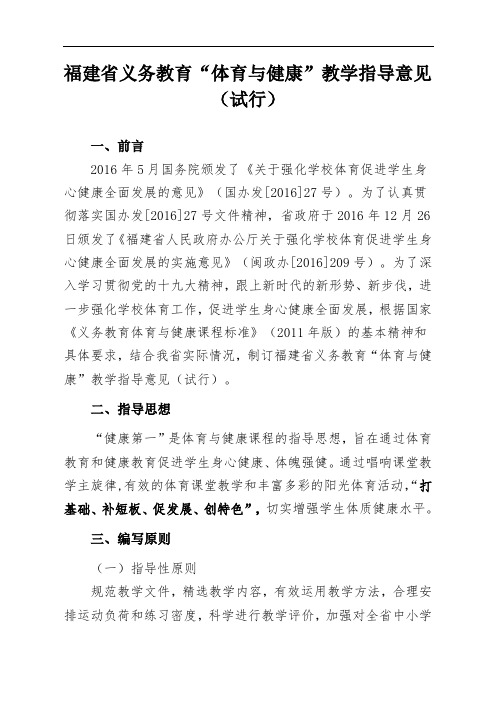 福建省义务教育“体育与健康”教学指导意见（试行）

一、前言

2016 年 5 月国务院颁发了《关于强化学校体育促进学生身心健康全面发展的意见》（国办发[2016]27 号）。为了认真贯彻落实国办发[2016]27 号文件精神，省政府于 2016 年 12 月 26 日颁发了《福建省人民政府办公厅关于强化学校体育促进学生身心健康全面发展的实施意见》（闽政办[2016]209 号）。为了深入学习贯彻党的十九大精神，跟上新时代的新形势、新步伐，进一步强化学校体育工作，促进学生身心健康全面发展，根据国家《义务教育体育与健康课程标准》（2011 年版）的基本精神和具体要求，结合我省实际情况，制订福建省义务教育“体育与健康”教学指导意见（试行）。

二、指导思想

“健康第一”是体育与健康课程的指导思想，旨在通过体育教育和健康教育促进学生身心健康、体魄强健。通过唱响课堂教学主旋律,有效的体育课堂教学和丰富多彩的阳光体育活动,“打基础、补短板、促发展、创特色”，切实增强学生体质健康水平。

三、编写原则

（一）指导性原则

规范教学文件，精选教学内容，有效运用教学方法，合理安排运动负荷和练习密度，科学进行教学评价，加强对全省中小学